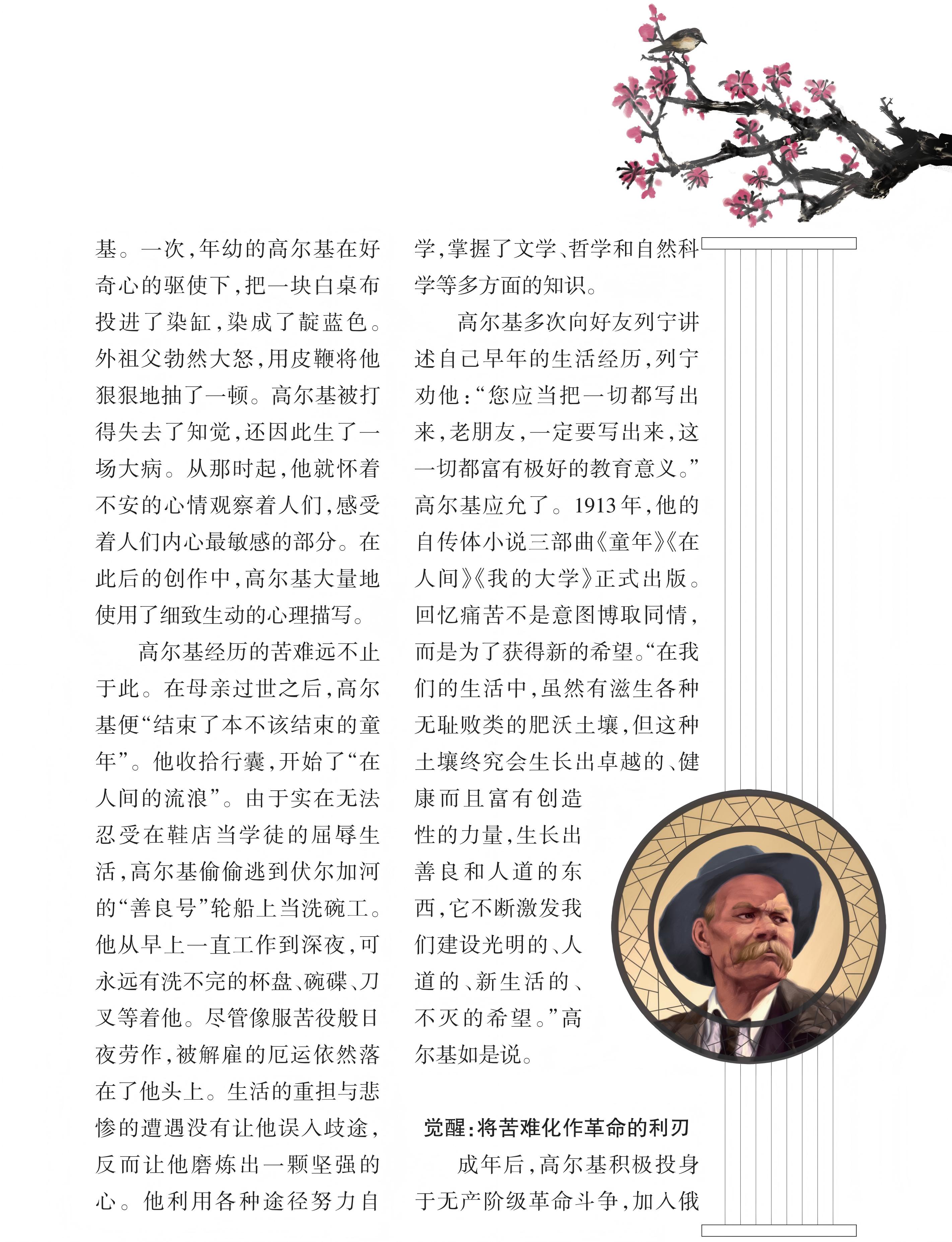 基。一次，年幼的高尔基在好奇心的驱使下，把一块白桌布投进了染缸，染成了靛蓝色。外祖父勃然大怒，用皮鞭将他狠狠地抽了一顿。高尔基被打得失去了知觉，还因此生了一场大病。从那时起，他就怀着不安的心情观察着人们，感受着人们内心最敏感的部分。在此后的创作中，高尔基大量地使用了细致生动的心理描写。

高尔基经历的苦难远不止于此。在母亲过世之后，高尔基便“结束了本不该结束的童年”。他收拾行囊，开始了“在人间的流浪”。由于实在无法忍受在鞋店当学徒的屈辱生活，高尔基偷偷逃到伏尔加河的“善良号”轮船上当洗碗工。他从早上一直工作到深夜，可永远有洗不完的杯盘、碗碟、刀叉等着他。尽管像服苦役般日夜劳作，被解雇的厄运依然落在了他头上。生活的重担与悲惨的遭遇没有让他误入歧途，反而让他磨炼出一颗坚强的心。他利用各种途径努力自学，掌握了文学、哲学和自然科学等多方面的知识。

高尔基多次向好友列宁讲述自己早年的生活经历，列宁劝他：“您应当把一切都写出来，老朋友，一定要写出来，这一切都富有极好的教育意义。”高尔基应允了。1913年，他的自传体小说三部曲《童年》《在人间》《我的大学》正式出版。回忆痛苦不是意图博取同情，而是为了获得新的希望。“在我们的生活中，虽然有滋生各种无耻败类的肥沃土壤，但这种土壤终究会生长出卓越的、健康而且富有创造性的力量，生长出善良和人道的东西，它不断激发我们建设光明的、人道的、新生活的、不灭的希望。”高尔基如是说。

觉醒：将苦难化作革命的利刃

成年后，高尔基积极投身于无产阶级革命斗争，加入俄